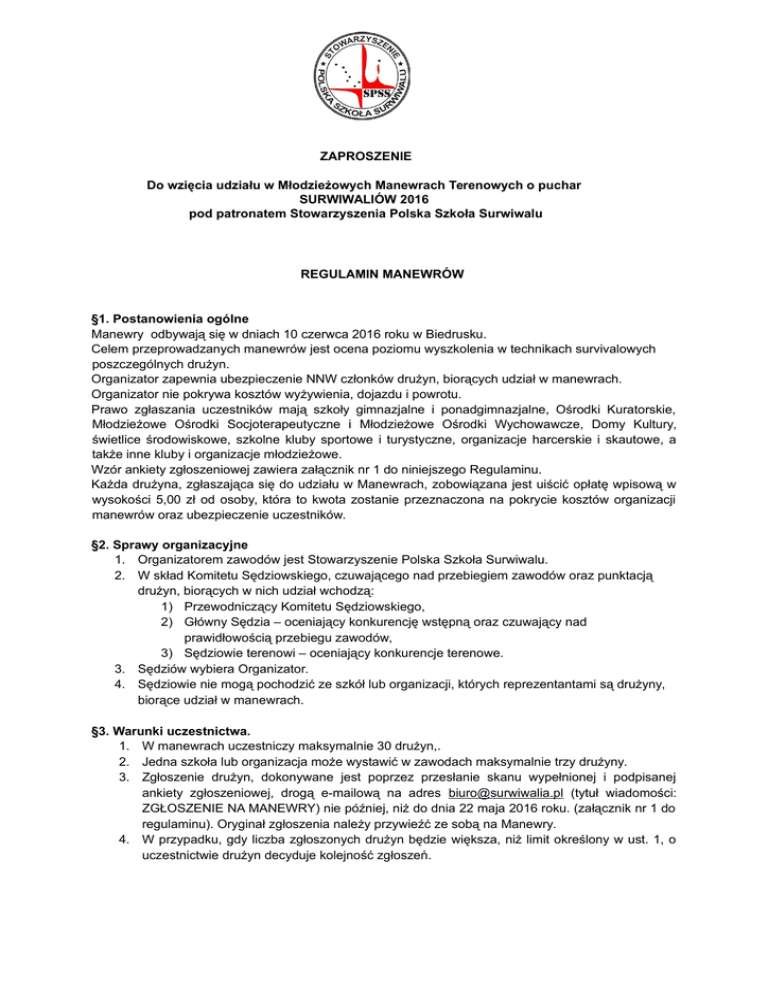 STOWARZYSZENIE POLSKA SZKOŁA SURWIWALU
SPSS

ZAPROSZENIE

Do wzięcia udziału w Młodzieżowych Manewrach Terenowych o puchar SURWIWALIÓW 2016 pod patronatem Stowarzyszenia Polska Szkoła Surwiwalu

REGULAMIN MANEWRÓW

§1. Postanowienia ogólne
Manewry odbywają się w dniach 10 czerwca 2016 roku w Biedrusku.
Celem przeprowadzanych manewrów jest ocena poziomu wyszkolenia w technikach survivalowych poszczególnych drużyn.
Organizator zapewnia ubezpieczenie NNW członków drużyn, biorących udział w manewrach.
Organizator nie pokrywa kosztów wyżywienia, dojazdu i powrotu.
Prawo zgłaszania uczestników mają szkoły gimnazjalne i ponadgimnazjalne, Ośrodki Kuratorskie, Młodzieżowe Ośrodki Socjoterapeutyczne i Młodzieżowe Ośrodki Wychowawcze, Domy Kultury, świetlice środowiskowe, szkolne kluby sportowe i turystyczne, organizacje harcerskie i skautowe, a także inne kluby i organizacje młodzieżowe.
Wzór ankiety zgłoszeniowej zawiera załącznik nr 1 do niniejszego Regulaminu.
Każda drużyna, zgłaszająca się do udziału w Manewrach, zobowiązana jest uiścić opłatę wpisową w wysokości 5,00 zł od osoby, która to kwota zostanie przeznaczona na pokrycie kosztów organizacji manewrów oraz ubezpieczenie uczestników.

§2. Sprawy organizacyjne
1. Organizatorem zawodów jest Stowarzyszenie Polska Szkoła Surwiwalu.
2. W skład Komitetu Sędziowskiego, czuwającego nad przebiegiem zawodów oraz punktacją drużyn, biorących w nich udział wchodzą:
1) Przewodniczący Komitetu Sędziowskiego,
2) Główny Sędzia – oceniający konkurencję wstępną oraz czuwający nad prawidłowością przebiegu zawodów,
3) Sędziowie terenowi – oceniający konkurencje terenowe.
3. Sędziów wybiera Organizator.
4. Sędziowie nie mogą pochodzić ze szkół lub organizacji, których reprezentantami są drużyny, biorące udział w manewrach.

§3. Warunki uczestnictwa.
1. W manewrach uczestniczy maksymalnie 30 drużyn,.
2. Jedna szkoła lub organizacja może wystawić w zawodach maksymalnie trzy drużyny.
3. Zgłoszenie drużyn, dokonywane jest poprzez przesłanie skanu wypełnionej i podpisanej ankiety zgłoszeniowej, drogą e-mailową na adres biuro@surwiwalia.pl (tytuł wiadomości: ZGŁOSZENIE NA MANEWRY) nie później, niż do dnia 22 maja 2016 roku. (załącznik nr 1 do regulaminu). Oryginał zgłoszenia należy przywieźć ze sobą na Manewry.
4. W przypadku, gdy liczba zgłoszonych drużyn będzie większa, niż limit określony w ust. 1, o uczestnictwie drużyn decyduje kolejność zgłoszeń.